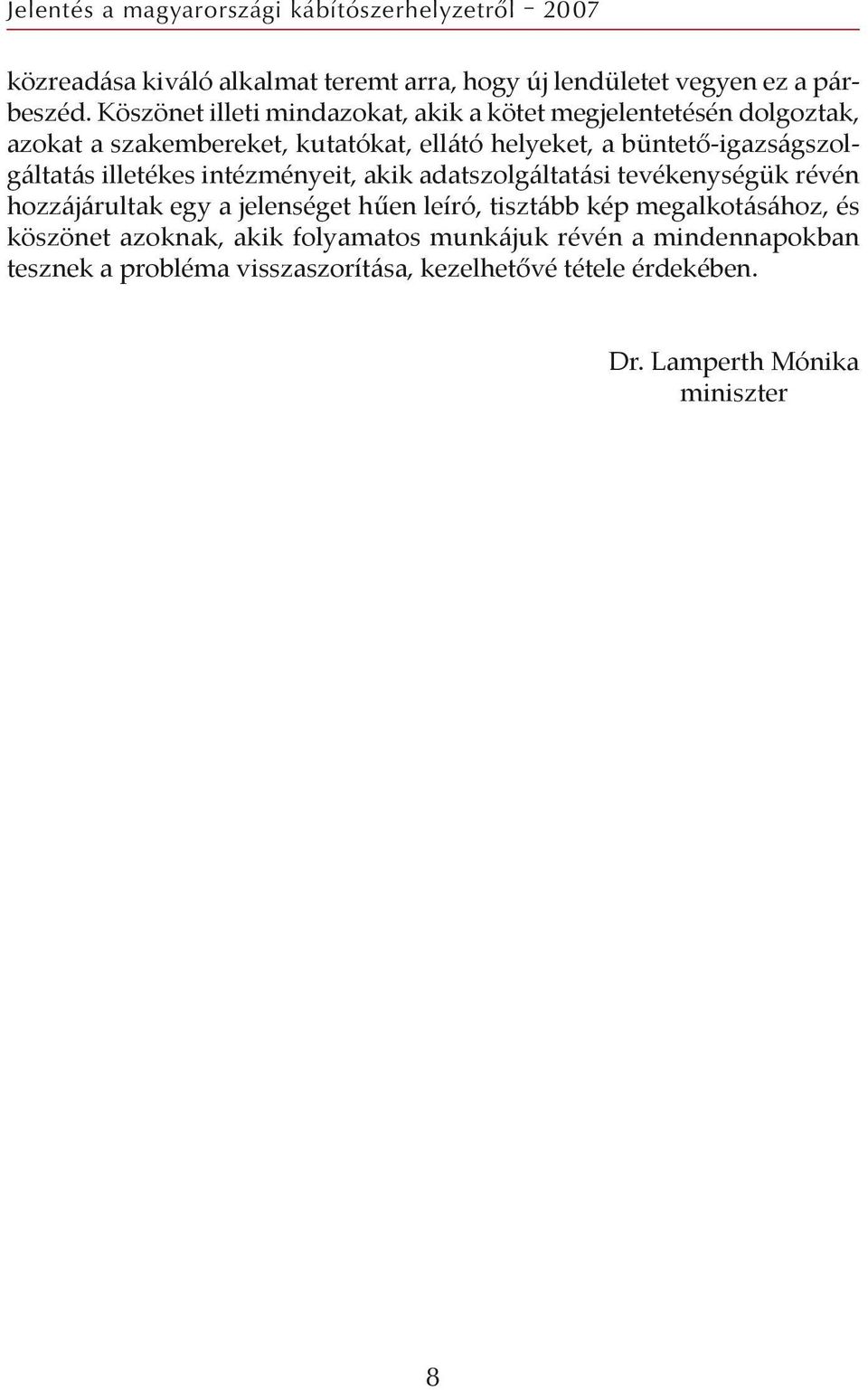 Jelentés a magyarországi kábítószerhelyzetről – 2007

közreadása kiváló alkalmat teremt arra, hogy új lendületet vegyen ez a párbeszéd. Köszönet illeti mindazokat, akik a kötet megjelentetésén dolgoztak, azokat a szakembereket, kutatókat, ellátó helyeket, a büntető-igazságszolgáltatás illetékes intézményeit, akik adatszolgáltatási tevékenységük révén hozzájárultak egy a jelenséget hűen leíró, tisztább kép megalkotásához, és köszönet azoknak, akik folyamatos munkájuk révén a mindennapokban tesznek a probléma visszaszorítása, kezelhetővé tétele érdekében.

Dr. Lamperth Mónika
miniszter

8